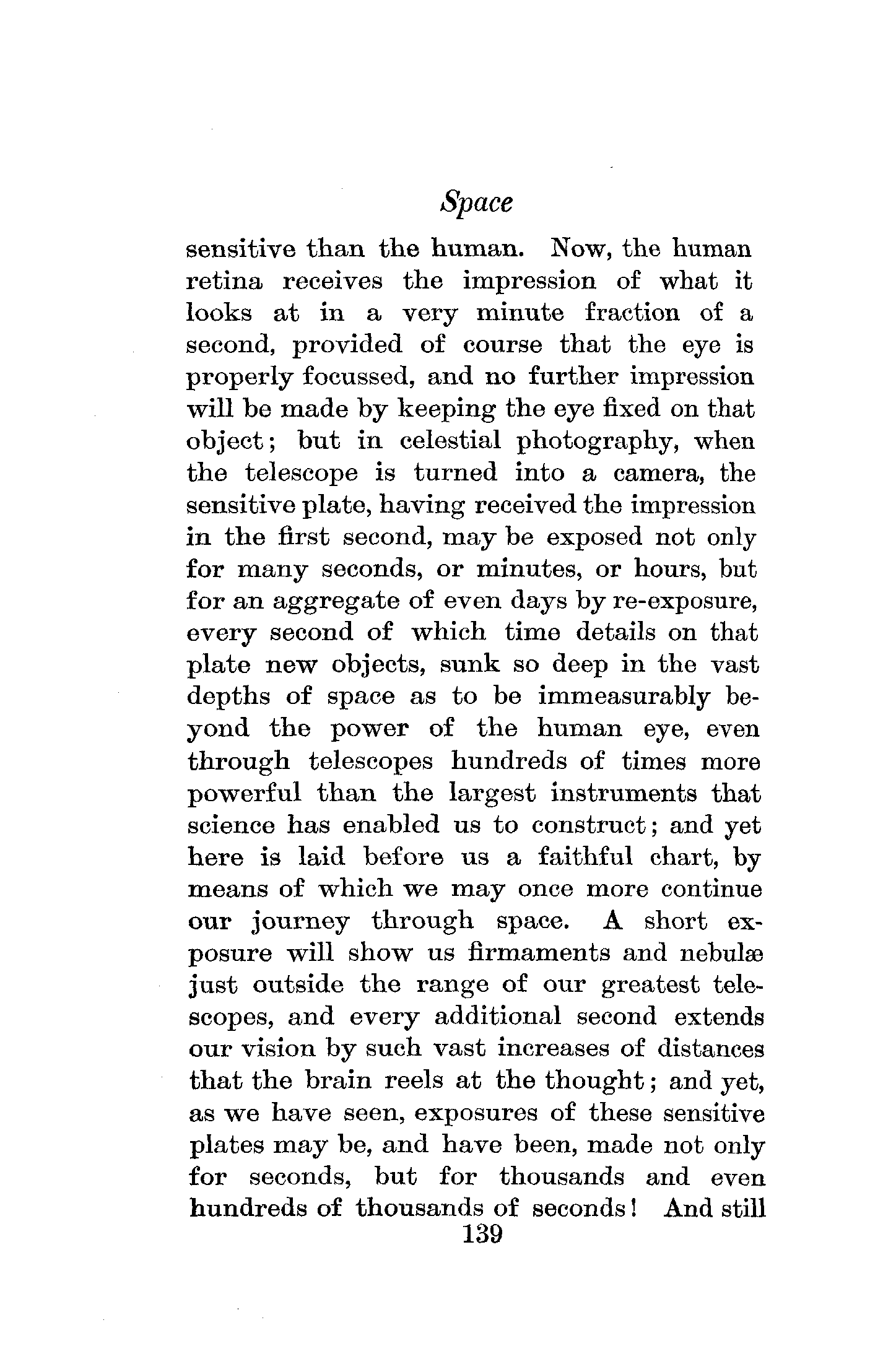 Space

sensitive than the human. Now, the human retina receives the impression of what it looks at in a very minute fraction of a second, provided of course that the eye is properly focussed, and no further impression will be made by keeping the eye fixed on that object; but in celestial photography, when the telescope is turned into a camera, the sensitive plate, having received the impression in the first second, may be exposed not only for many seconds, or minutes, or hours, but for an aggregate of even days by re-exposure, every second of which time details on that plate new objects, sunk so deep in the vast depths of space as to be immeasurably beyond the power of the human eye, even through telescopes hundreds of times more powerful than the largest instruments that science has enabled us to construct; and yet here is laid before us a faithful chart, by means of which we may once more continue our journey through space. A short exposure will show us firmaments and nebulæ just outside the range of our greatest telescopes, and every additional second extends our vision by such vast increases of distances that the brain reels at the thought; and yet, as we have seen, exposures of these sensitive plates may be, and have been, made not only for seconds, but for thousands and even hundreds of thousands of seconds! And still

139